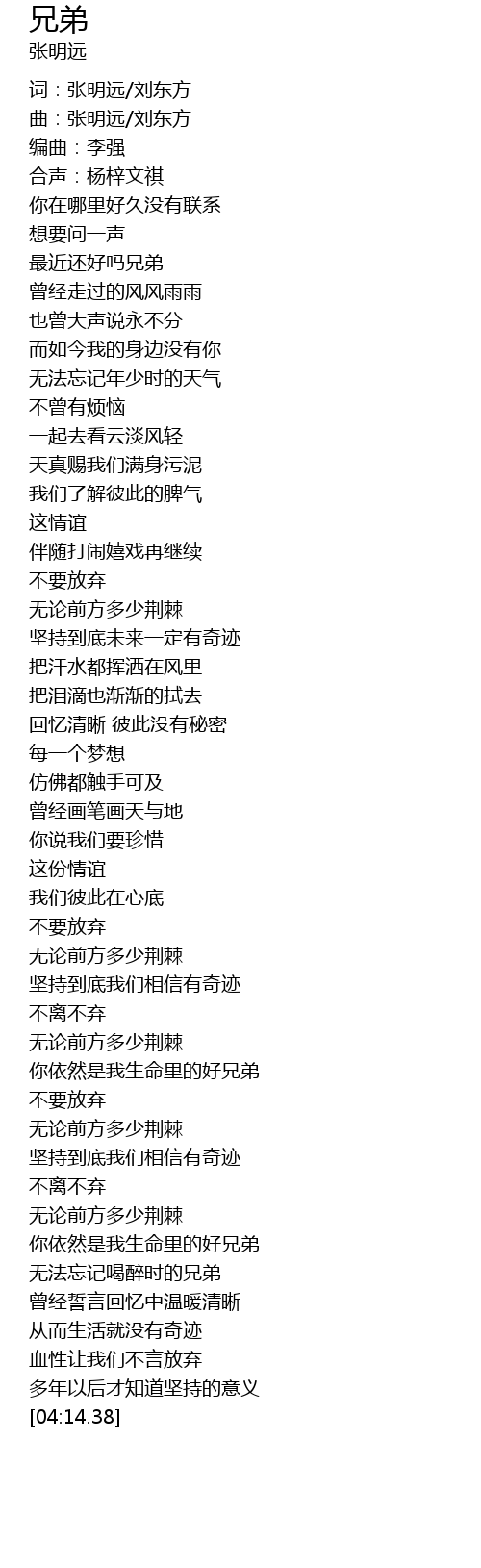 兄弟
张明远

词：张明远/刘东方
曲：张明远/刘东方
编曲：李强
合声：杨梓文祺
你在哪里好久没有联系
想要问一声
最近还好吗兄弟
曾经走过的风风雨雨
也曾大声说永不分
而如今我的身边没有你
无法忘记年少时的天气
不曾有烦恼
一起去看云淡风轻
天真赐我们满身污泥
我们了解彼此的脾气
这情谊
伴随打闹嬉戏再继续
不要放弃
无论前方多少荆棘
坚持到底未来一定有奇迹
把汗水都挥洒在风里
把泪滴也渐渐的拭去
回忆清晰 彼此没有秘密
每一个梦想
仿佛都触手可及
曾经画笔画天与地
你说我们要珍惜
这份情谊
我们彼此在心底
不要放弃
无论前方多少荆棘
坚持到底我们相信有奇迹
不离不弃
无论前方多少荆棘
你依然是我生命里的好兄弟
不要放弃
无论前方多少荆棘
坚持到底我们相信有奇迹
不离不弃
无论前方多少荆棘
你依然是我生命里的好兄弟
无法忘记喝醉时的兄弟
曾经誓言回忆中温暖清晰
从而生活就没有奇迹
血性让我们不言放弃
多年以后才知道坚持的意义
[04:14.38]